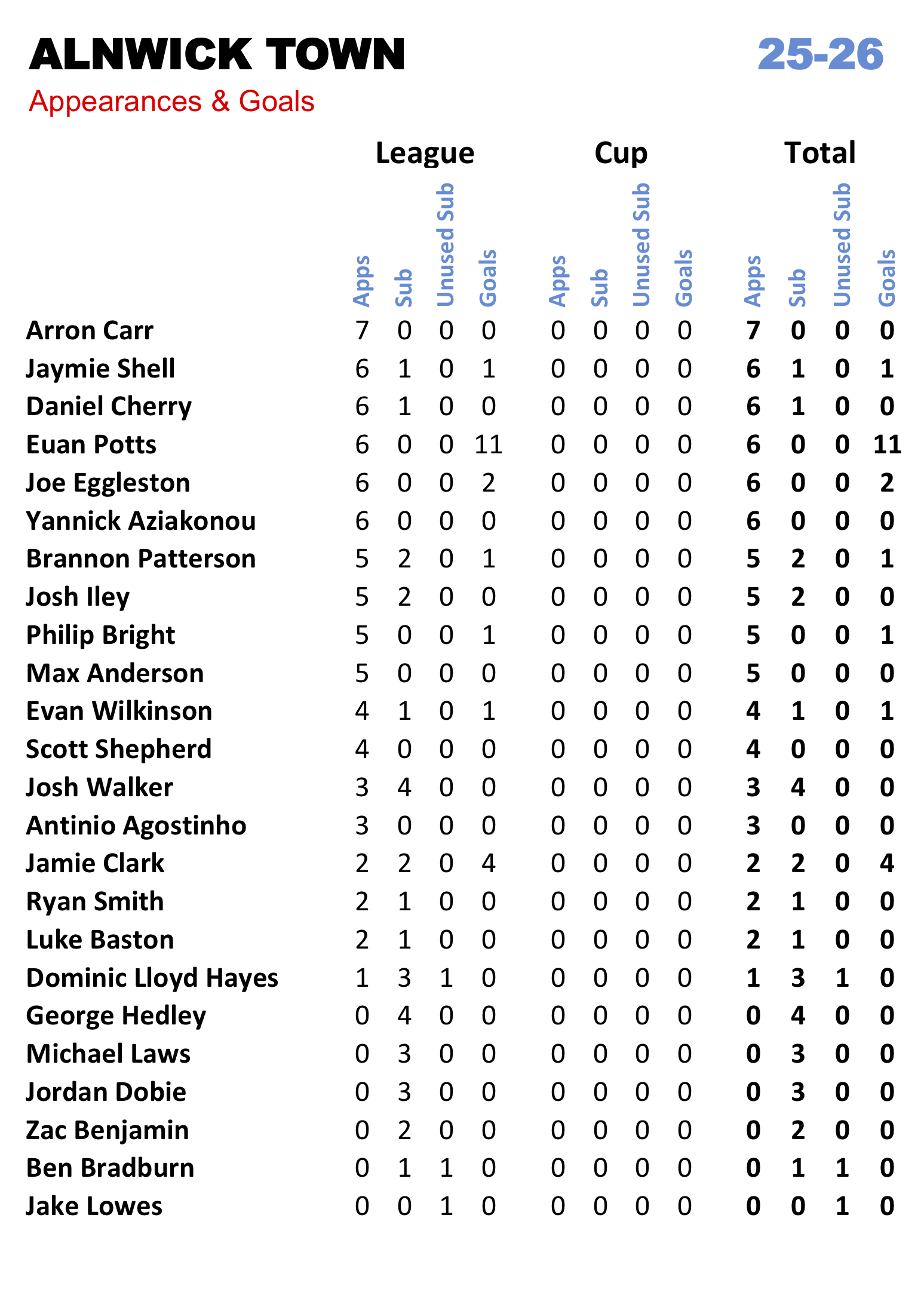 ALNWICK TOWN 25-26

Appearances & Goals

| | League | | | | Cup | | | | Total | | | |
|---|---|---|---|---|---|---|---|---|---|---|---|---|
| | Apps | Sub | Unused Sub | Goals | Apps | Sub | Unused Sub | Goals | Apps | Sub | Unused Sub | Goals |
| Arron Carr | 7 | 0 | 0 | 0 | 0 | 0 | 0 | 0 | 7 | 0 | 0 | 0 |
| Jaymie Shell | 6 | 1 | 0 | 1 | 0 | 0 | 0 | 0 | 6 | 1 | 0 | 1 |
| Daniel Cherry | 6 | 1 | 0 | 0 | 0 | 0 | 0 | 0 | 6 | 1 | 0 | 0 |
| Euan Potts | 6 | 0 | 0 | 11 | 0 | 0 | 0 | 0 | 6 | 0 | 0 | 11 |
| Joe Eggleston | 6 | 0 | 0 | 2 | 0 | 0 | 0 | 0 | 6 | 0 | 0 | 2 |
| Yannick Aziakonou | 6 | 0 | 0 | 0 | 0 | 0 | 0 | 0 | 6 | 0 | 0 | 0 |
| Brannon Patterson | 5 | 2 | 0 | 1 | 0 | 0 | 0 | 0 | 5 | 2 | 0 | 1 |
| Josh Iley | 5 | 2 | 0 | 0 | 0 | 0 | 0 | 0 | 5 | 2 | 0 | 0 |
| Philip Bright | 5 | 0 | 0 | 1 | 0 | 0 | 0 | 0 | 5 | 0 | 0 | 1 |
| Max Anderson | 5 | 0 | 0 | 0 | 0 | 0 | 0 | 0 | 5 | 0 | 0 | 0 |
| Evan Wilkinson | 4 | 1 | 0 | 1 | 0 | 0 | 0 | 0 | 4 | 1 | 0 | 1 |
| Scott Shepherd | 4 | 0 | 0 | 0 | 0 | 0 | 0 | 0 | 4 | 0 | 0 | 0 |
| Josh Walker | 3 | 4 | 0 | 0 | 0 | 0 | 0 | 0 | 3 | 4 | 0 | 0 |
| Antinio Agostinho | 3 | 0 | 0 | 0 | 0 | 0 | 0 | 0 | 3 | 0 | 0 | 0 |
| Jamie Clark | 2 | 2 | 0 | 4 | 0 | 0 | 0 | 0 | 2 | 2 | 0 | 4 |
| Ryan Smith | 2 | 1 | 0 | 0 | 0 | 0 | 0 | 0 | 2 | 1 | 0 | 0 |
| Luke Baston | 2 | 1 | 0 | 0 | 0 | 0 | 0 | 0 | 2 | 1 | 0 | 0 |
| Dominic Lloyd Hayes | 1 | 3 | 1 | 0 | 0 | 0 | 0 | 0 | 1 | 3 | 1 | 0 |
| George Hedley | 0 | 4 | 0 | 0 | 0 | 0 | 0 | 0 | 0 | 4 | 0 | 0 |
| Michael Laws | 0 | 3 | 0 | 0 | 0 | 0 | 0 | 0 | 0 | 3 | 0 | 0 |
| Jordan Dobie | 0 | 3 | 0 | 0 | 0 | 0 | 0 | 0 | 0 | 3 | 0 | 0 |
| Zac Benjamin | 0 | 2 | 0 | 0 | 0 | 0 | 0 | 0 | 0 | 2 | 0 | 0 |
| Ben Bradburn | 0 | 1 | 1 | 0 | 0 | 0 | 0 | 0 | 0 | 1 | 1 | 0 |
| Jake Lowes | 0 | 0 | 1 | 0 | 0 | 0 | 0 | 0 | 0 | 0 | 1 | 0 |